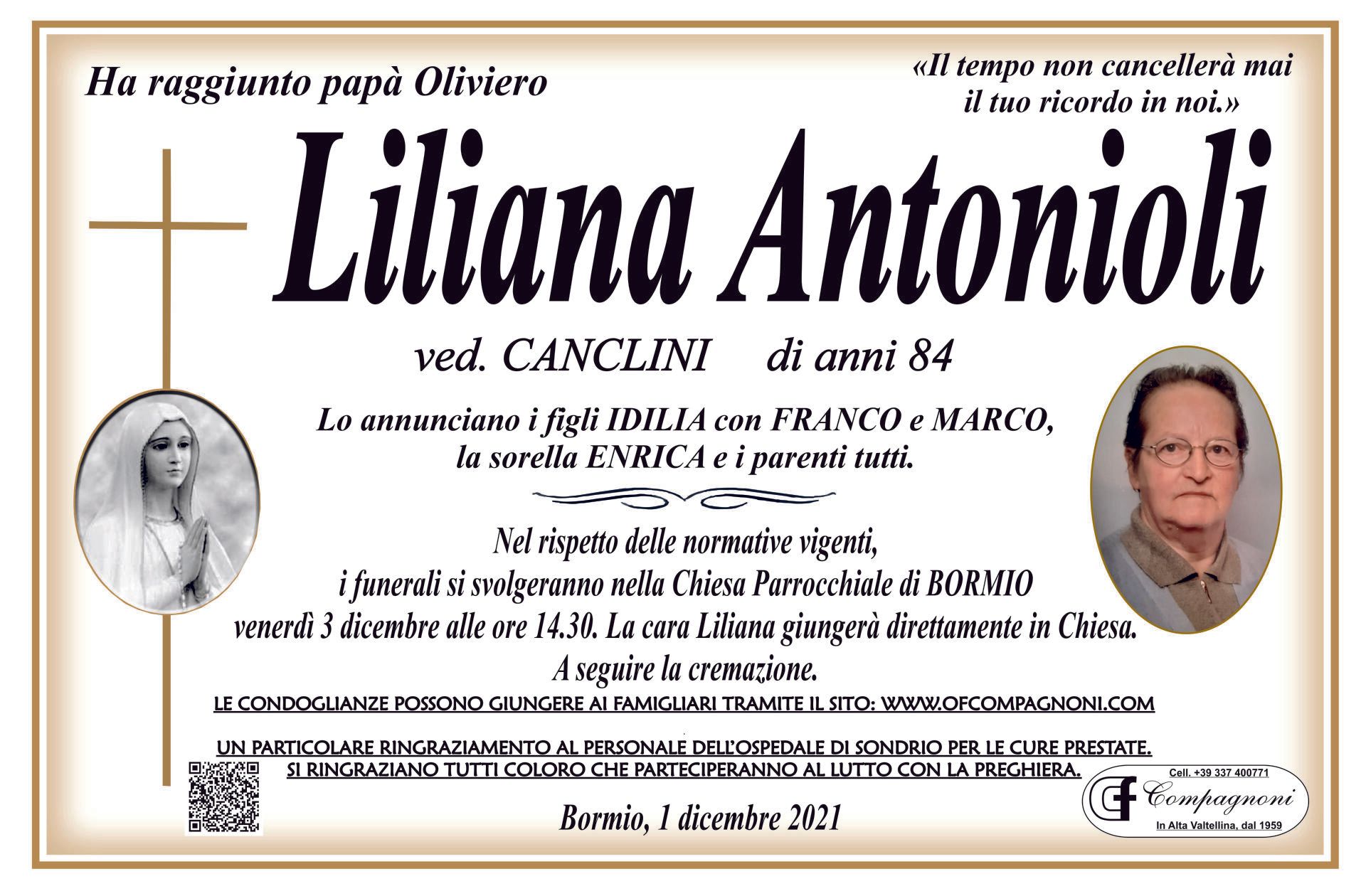 Ha raggiunto papà Oliviero

«Il tempo non cancellerà mai il tuo ricordo in noi.»

Liliana Antonioli

ved. CANCLINI di anni 84

Lo annunciano i figli IDILIA con FRANCO e MARCO, la sorella ENRICA e i parenti tutti.

Nel rispetto delle normative vigenti, i funerali si svolgeranno nella Chiesa Parrocchiale di BORMIO venerdì 3 dicembre alle ore 14.30. La cara Liliana giungerà direttamente in Chiesa. A seguire la cremazione.

LE CONDOGLIANZE POSSONO GIUNGERE AI FAMIGLIARI TRAMITE IL SITO: WWW.OFCOMPAGNONI.COM

UN PARTICOLARE RINGRAZIAMENTO AL PERSONALE DELL'OSPEDALE DI SONDRIO PER LE CURE PRESTATE.
SI RINGRAZIANO TUTTI COLORO CHE PARTECIPERANNO AL LUTTO CON LA PREGHIERA.

Bormio, 1 dicembre 2021

Cell. +39 337 400771
Compagnoni
In Alta Valtellina, dal 1959